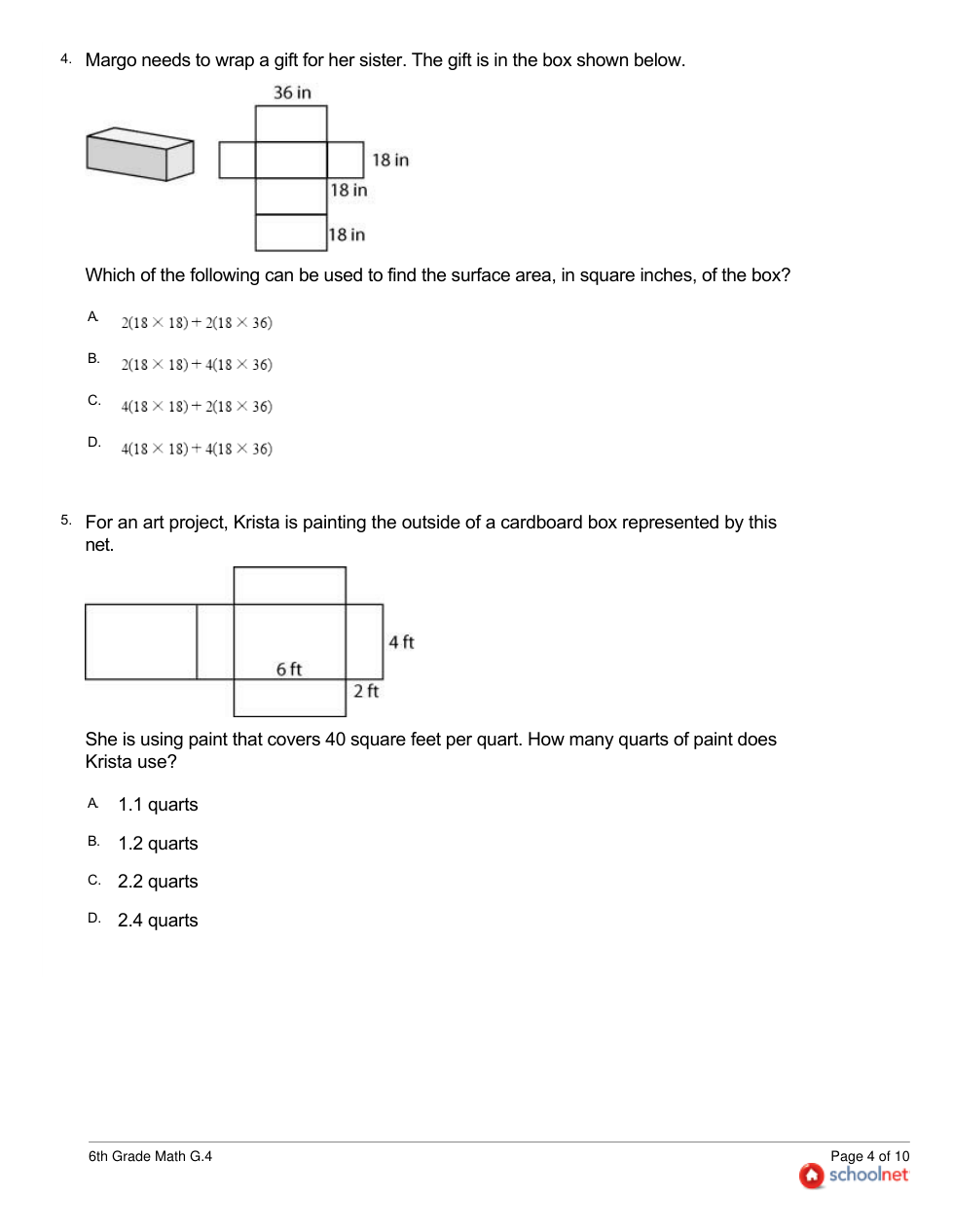 4. Margo needs to wrap a gift for her sister. The gift is in the box shown below.

36 in

18 in

18 in

18 in

Which of the following can be used to find the surface area, in square inches, of the box?

A. $2(18 \times 18) + 2(18 \times 36)$

B. $2(18 \times 18) + 4(18 \times 36)$

C. $4(18 \times 18) + 2(18 \times 36)$

D. $4(18 \times 18) + 4(18 \times 36)$

5. For an art project, Krista is painting the outside of a cardboard box represented by this net.

4 ft

6 ft

2 ft

She is using paint that covers 40 square feet per quart. How many quarts of paint does Krista use?

A. 1.1 quarts

B. 1.2 quarts

C. 2.2 quarts

D. 2.4 quarts

6th Grade Math G.4

Page 4 of 10

schoolnet